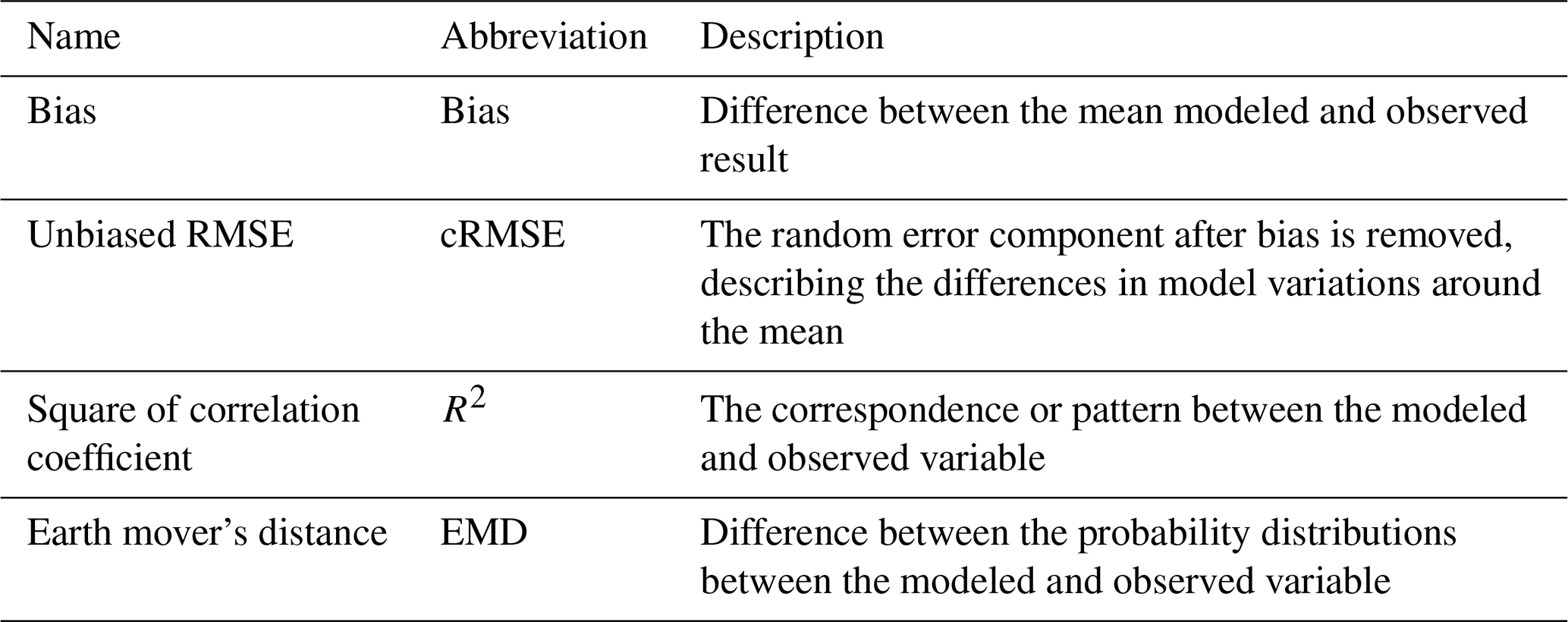 | Name | Abbreviation | Description |
|---|---|---|
| Bias | Bias | Difference between the mean modeled and observed result |
| Unbiased RMSE | cRMSE | The random error component after bias is removed, describing the differences in model variations around the mean |
| Square of correlation coefficient | $R^2$ | The correspondence or pattern between the modeled and observed variable |
| Earth mover's distance | EMD | Difference between the probability distributions between the modeled and observed variable |